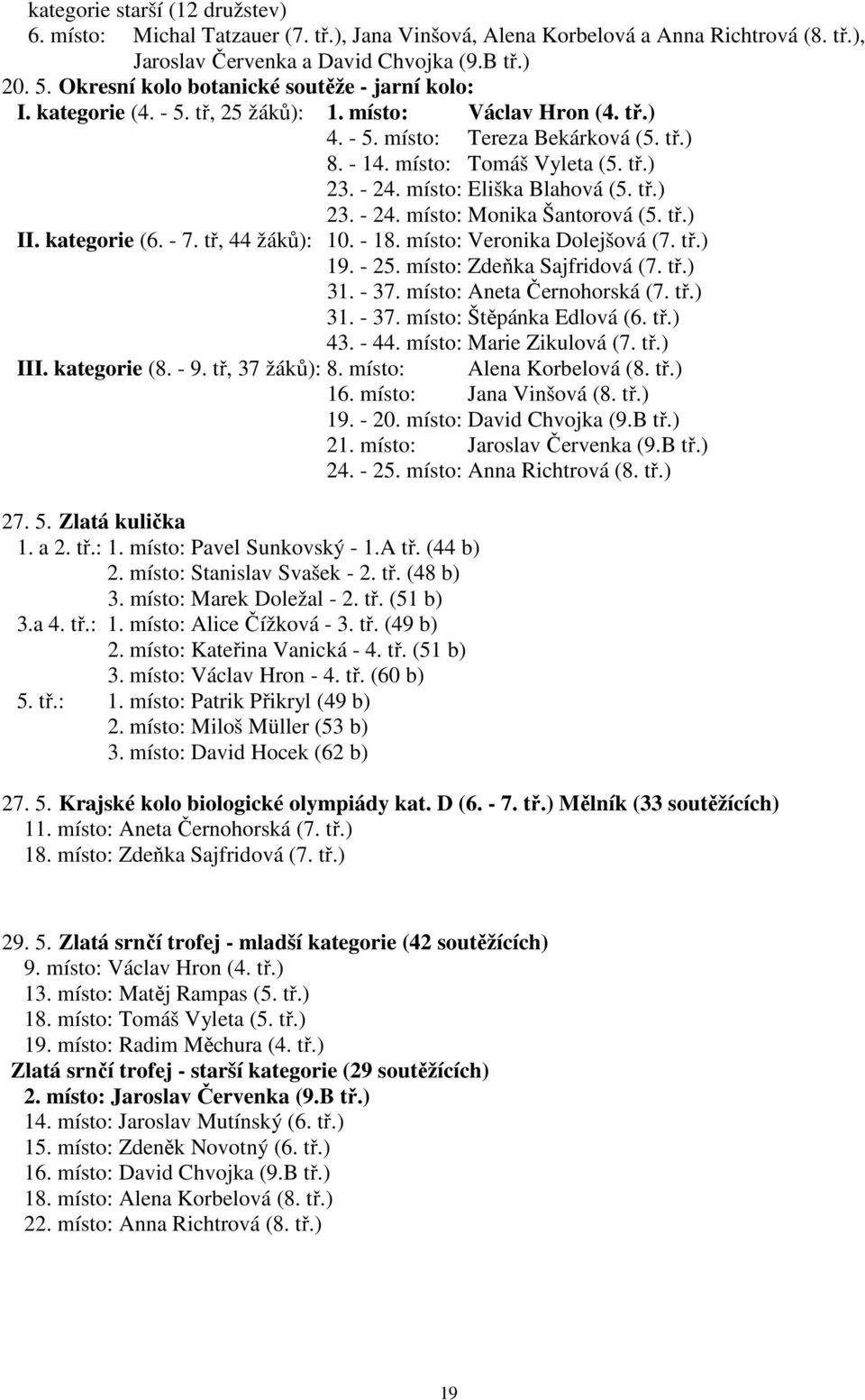 kategorie starší (12 družstev)
6. místo: Michal Tatzauer (7. tř.), Jana Vinšová, Alena Korbelová a Anna Richtrová (8. tř.), Jaroslav Červenka a David Chvojka (9.B tř.)
20. 5. Okresní kolo botanické soutěže - jarní kolo:
I. kategorie (4. - 5. tř, 25 žáků): 1. místo: Václav Hron (4. tř.)
4. - 5. místo: Tereza Bekárková (5. tř.)
8. - 14. místo: Tomáš Vyleta (5. tř.)
23. - 24. místo: Eliška Blahová (5. tř.)
23. - 24. místo: Monika Šantorová (5. tř.)
II. kategorie (6. - 7. tř, 44 žáků): 10. - 18. místo: Veronika Dolejšová (7. tř.)
19. - 25. místo: Zdeňka Sajfridová (7. tř.)
31. - 37. místo: Aneta Černohorská (7. tř.)
31. - 37. místo: Štěpánka Edlová (6. tř.)
43. - 44. místo: Marie Zikulová (7. tř.)
III. kategorie (8. - 9. tř, 37 žáků): 8. místo: Alena Korbelová (8. tř.)
16. místo: Jana Vinšová (8. tř.)
19. - 20. místo: David Chvojka (9.B tř.)
21. místo: Jaroslav Červenka (9.B tř.)
24. - 25. místo: Anna Richtrová (8. tř.)

27. 5. Zlatá kulička
1. a 2. tř.: 1. místo: Pavel Sunkovský - 1.A tř. (44 b)
2. místo: Stanislav Svašek - 2. tř. (48 b)
3. místo: Marek Doležal - 2. tř. (51 b)
3.a 4. tř.: 1. místo: Alice Čížková - 3. tř. (49 b)
2. místo: Kateřina Vanická - 4. tř. (51 b)
3. místo: Václav Hron - 4. tř. (60 b)
5. tř.: 1. místo: Patrik Přikryl (49 b)
2. místo: Miloš Müller (53 b)
3. místo: David Hocek (62 b)

27. 5. Krajské kolo biologické olympiády kat. D (6. - 7. tř.) Mělník (33 soutěžících)
11. místo: Aneta Černohorská (7. tř.)
18. místo: Zdeňka Sajfridová (7. tř.)

29. 5. Zlatá srnčí trofej - mladší kategorie (42 soutěžících)
9. místo: Václav Hron (4. tř.)
13. místo: Matěj Rampas (5. tř.)
18. místo: Tomáš Vyleta (5. tř.)
19. místo: Radim Měchura (4. tř.)
Zlatá srnčí trofej - starší kategorie (29 soutěžících)
2. místo: Jaroslav Červenka (9.B tř.)
14. místo: Jaroslav Mutínský (6. tř.)
15. místo: Zdeněk Novotný (6. tř.)
16. místo: David Chvojka (9.B tř.)
18. místo: Alena Korbelová (8. tř.)
22. místo: Anna Richtrová (8. tř.)

19